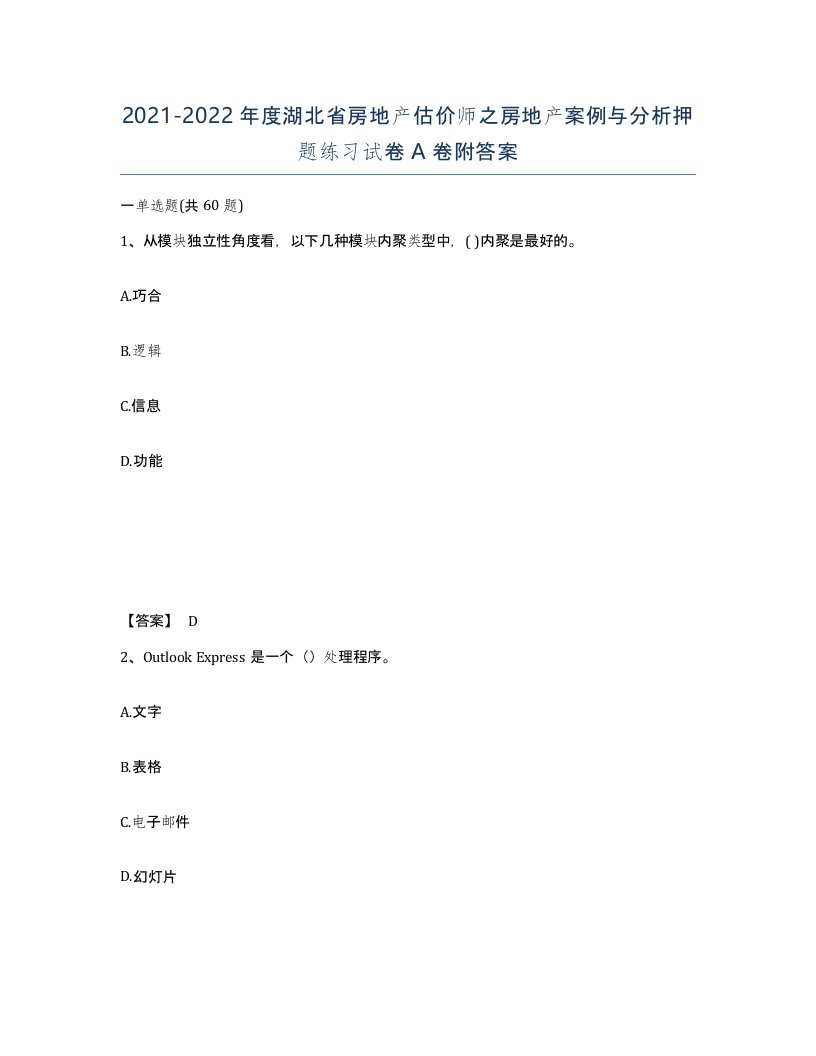 2021-2022年度湖北省房地产估价师之房地产案例与分析押题练习试卷A卷附答案

一单选题(共60题)

1、从模块独立性角度看，以下几种模块内聚类型中，( )内聚是最好的。

A.巧合

B.逻辑

C.信息

D.功能

【答案】 D

2、Outlook Express 是一个（）处理程序。

A.文字

B.表格

C.电子邮件

D.幻灯片